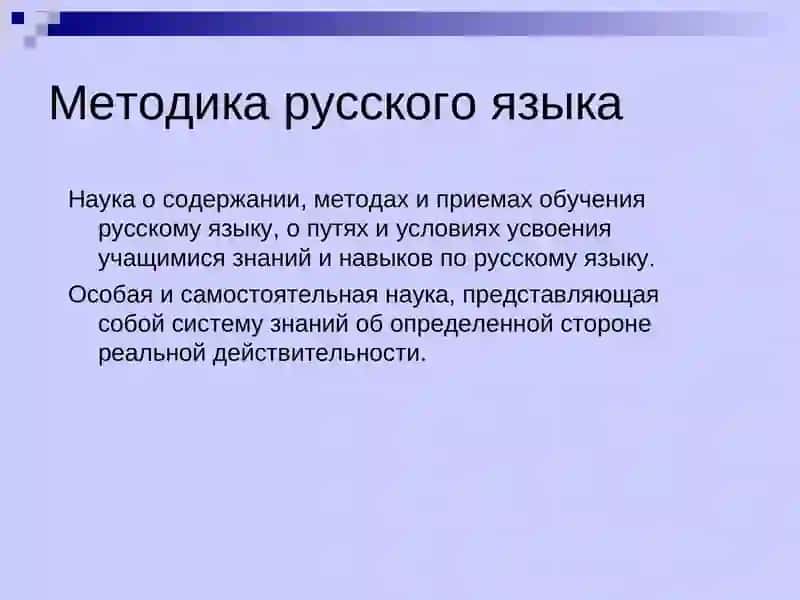 Методика русского языка

Наука о содержании, методах и приемах обучения русскому языку, о путях и условиях усвоения учащимися знаний и навыков по русскому языку.

Особая и самостоятельная наука, представляющая собой систему знаний об определенной стороне реальной действительности.